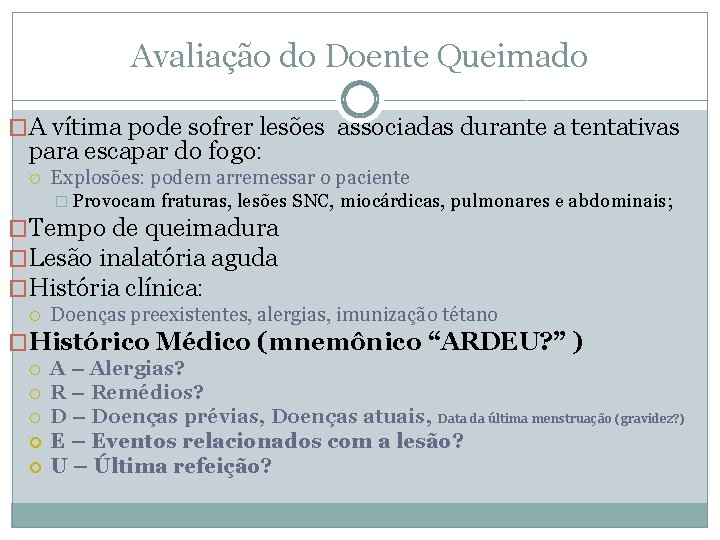 Avaliação do Doente Queimado

A vítima pode sofrer lesões  associadas durante a tentativas para escapar do fogo:

Explosões: podem arremessar o paciente

Provocam fraturas, lesões SNC, miocárdicas, pulmonares e abdominais;

Tempo de queimadura

Lesão inalatória aguda

História clínica:

Doenças preexistentes, alergias, imunização tétano

Histórico Médico (mnemônico “ARDEU?” )

A – Alergias?

R – Remédios?

D – Doenças prévias, Doenças atuais, Data da última menstruação (gravidez?)

E – Eventos relacionados com a lesão?

U – Última refeição?